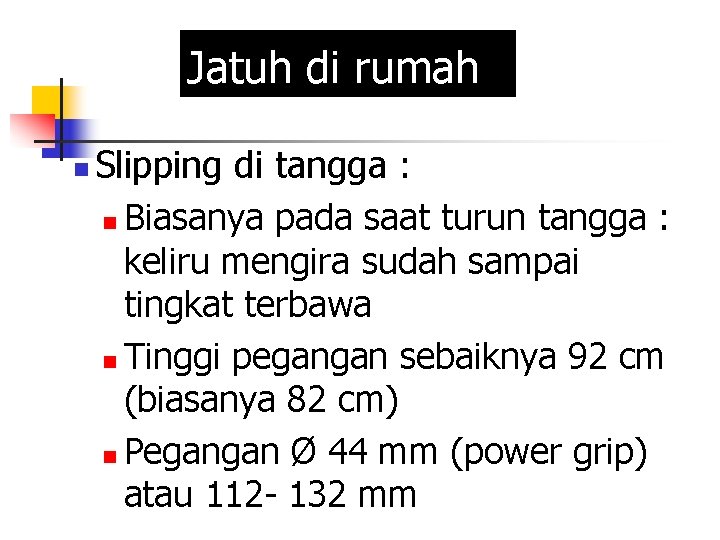 Jatuh di rumah

Slipping di tangga :

Biasanya pada saat turun tangga : keliru mengira sudah sampai tingkat terbawa

Tinggi pegangan sebaiknya 92 cm (biasanya 82 cm)

Pegangan Ø 44 mm (power grip) atau 112- 132 mm